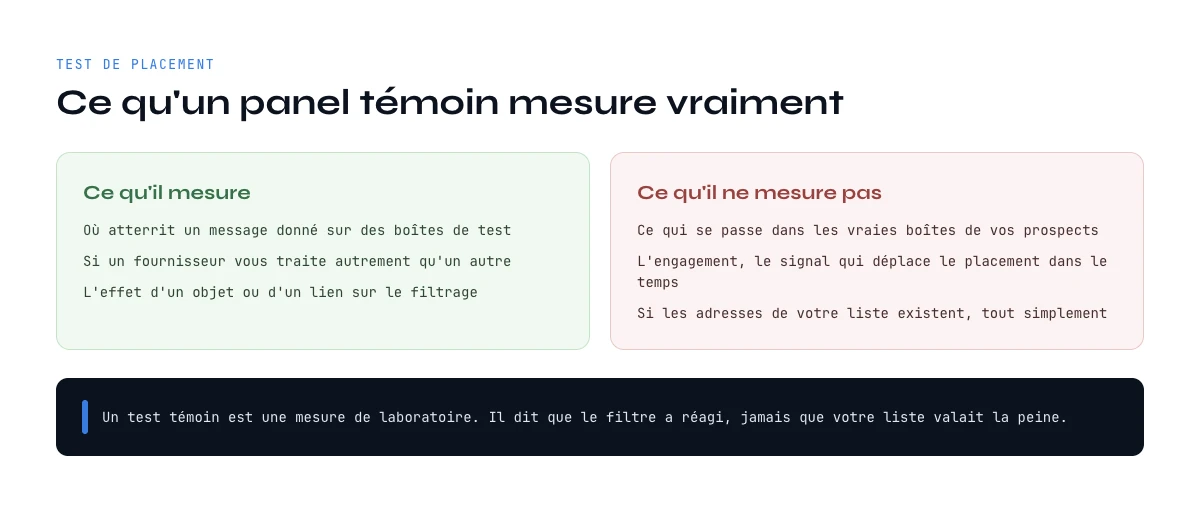 TEST DE PLACEMENT

Ce qu'un panel témoin mesure vraiment

Ce qu'il mesure

Où atterrit un message donné sur des boîtes de test

Si un fournisseur vous traite autrement qu'un autre

L'effet d'un objet ou d'un lien sur le filtrage

Ce qu'il ne mesure pas

Ce qui se passe dans les vraies boîtes de vos prospects

L'engagement, le signal qui déplace le placement dans le temps

Si les adresses de votre liste existent, tout simplement

Un test témoin est une mesure de laboratoire. Il dit que le filtre a réagi, jamais que votre liste valait la peine.